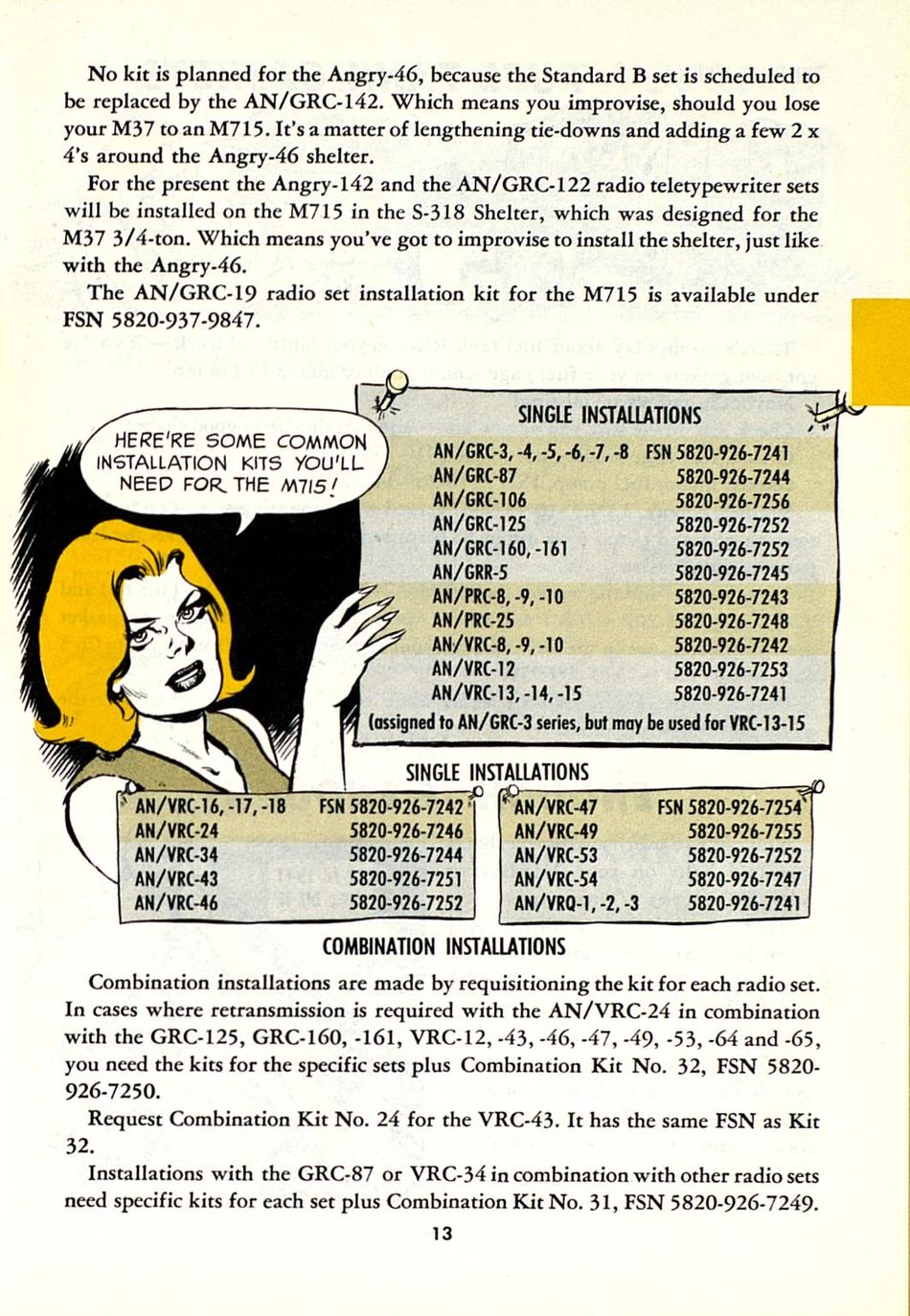 No kit is planned for the Angry-46, because the Standard B set is scheduled to be replaced by the AN/GRC-142. Which means you improvise, should you lose your M37 to an M715. It's a matter of lengthening tie-downs and adding a few 2 x 4's around the Angry-46 shelter.

For the present the Angry-142 and the AN/GRC-122 radio teletypewriter sets will be installed on the M715 in the S-318 Shelter, which was designed for the M37 3/4-ton. Which means you've got to improvise to install the shelter, just like with the Angry-46.

The AN/GRC-19 radio set installation kit for the M715 is available under FSN 5820-937-9847.

HERE'RE SOME COMMON INSTALLATION KITS YOU'LL NEED FOR THE M715!

SINGLE INSTALLATIONS

| | |
|---|---|
| AN/GRC-3, -4, -5, -6, -7, -8 | FSN 5820-926-7241 |
| AN/GRC-87 | 5820-926-7244 |
| AN/GRC-106 | 5820-926-7256 |
| AN/GRC-125 | 5820-926-7252 |
| AN/GRC-160, -161 | 5820-926-7252 |
| AN/GRR-5 | 5820-926-7245 |
| AN/PRC-8, -9, -10 | 5820-926-7243 |
| AN/PRC-25 | 5820-926-7248 |
| AN/VRC-8, -9, -10 | 5820-926-7242 |
| AN/VRC-12 | 5820-926-7253 |
| AN/VRC-13, -14, -15 | 5820-926-7241 |

(assigned to AN/GRC-3 series, but may be used for VRC-13-15

SINGLE INSTALLATIONS

| | |
|---|---|
| AN/VRC-16, -17, -18 | FSN 5820-926-7242 |
| AN/VRC-24 | 5820-926-7246 |
| AN/VRC-34 | 5820-926-7244 |
| AN/VRC-43 | 5820-926-7251 |
| AN/VRC-46 | 5820-926-7252 |

| | |
|---|---|
| AN/VRC-47 | FSN 5820-926-7254 |
| AN/VRC-49 | 5820-926-7255 |
| AN/VRC-53 | 5820-926-7252 |
| AN/VRC-54 | 5820-926-7247 |
| AN/VRQ-1, -2, -3 | 5820-926-7241 |

COMBINATION INSTALLATIONS

Combination installations are made by requisitioning the kit for each radio set. In cases where retransmission is required with the AN/VRC-24 in combination with the GRC-125, GRC-160, -161, VRC-12, -43, -46, -47, -49, -53, -64 and -65, you need the kits for the specific sets plus Combination Kit No. 32, FSN 5820-926-7250.

Request Combination Kit No. 24 for the VRC-43. It has the same FSN as Kit 32.

Installations with the GRC-87 or VRC-34 in combination with other radio sets need specific kits for each set plus Combination Kit No. 31, FSN 5820-926-7249.

13